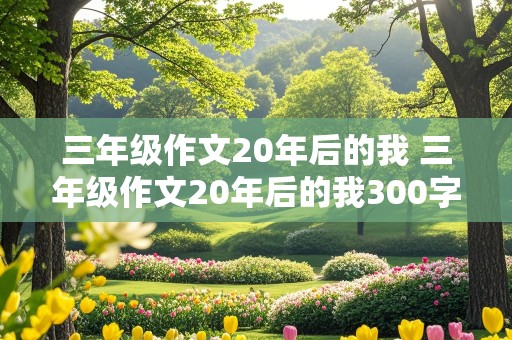 三年级作文20年后的我 三年级作文20年后的我300字